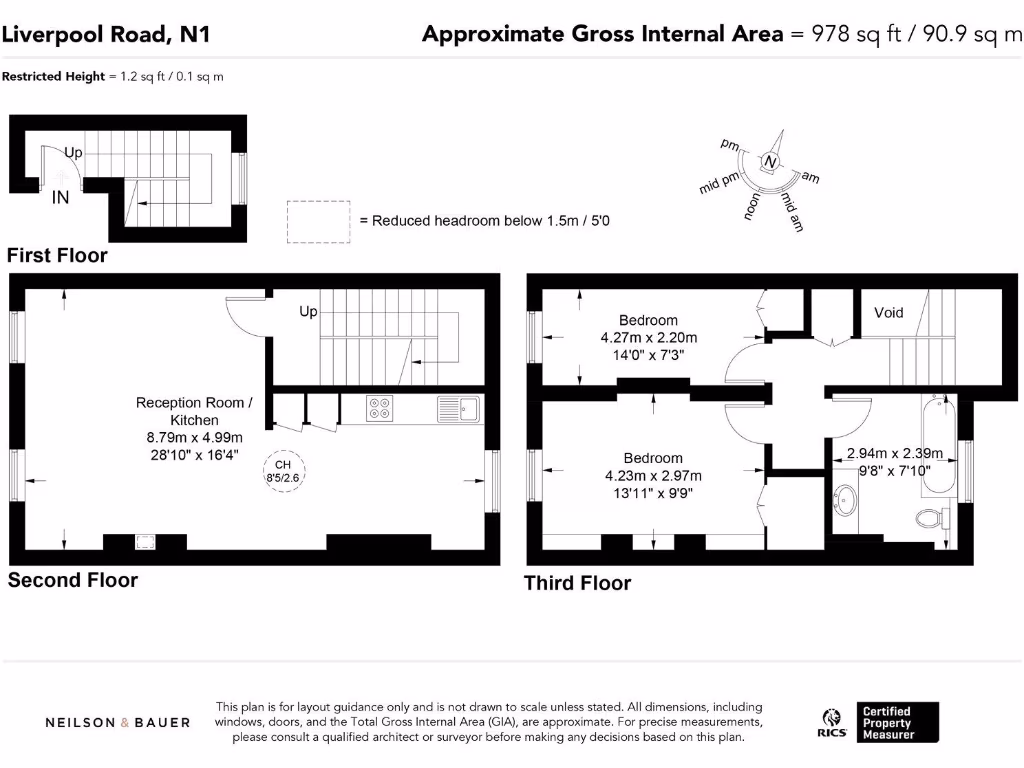 Liverpool Road, N1

Approximate Gross Internal Area = 978 sq ft / 90.9 sq m

Restricted Height = 1.2 sq ft / 0.1 sq m

Up

IN

= Reduced headroom below 1.5m / 5'0

pm
N
am
mid pm
noon
mid am

First Floor

Up

Reception Room / Kitchen
8.79m x 4.99m
28'10" x 16'4"

CH
8'5/2.6

Second Floor

Bedroom
4.27m x 2.20m
14'0" x 7'3"

Void

Bedroom
4.23m x 2.97m
13'11" x 9'9"

2.94m x 2.39m
9'8" x 7'10"

Third Floor

NEILSON & BAUER

This plan is for layout guidance only and is not drawn to scale unless stated. All dimensions, including windows, doors, and the Total Gross Internal Area (GIA), are approximate. For precise measurements, please consult a qualified architect or surveyor before making any decisions based on this plan.

RICS
Certified Property Measurer